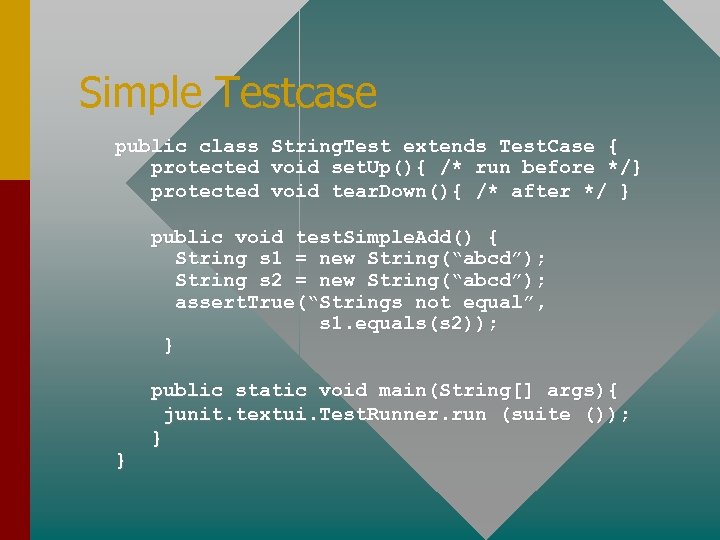 Simple Testcase

public class StringTest extends TestCase {
protected void setUp(){ /* run before */}
protected void tearDown(){ /* after */ }

public void testSimpleAdd() {
String s1 = new String(“abcd”);
String s2 = new String(“abcd”);
assertTrue(“Strings not equal”,
s1.equals(s2));
}

public static void main(String[] args){
junit.textui.TestRunner.run (suite ());
}
}